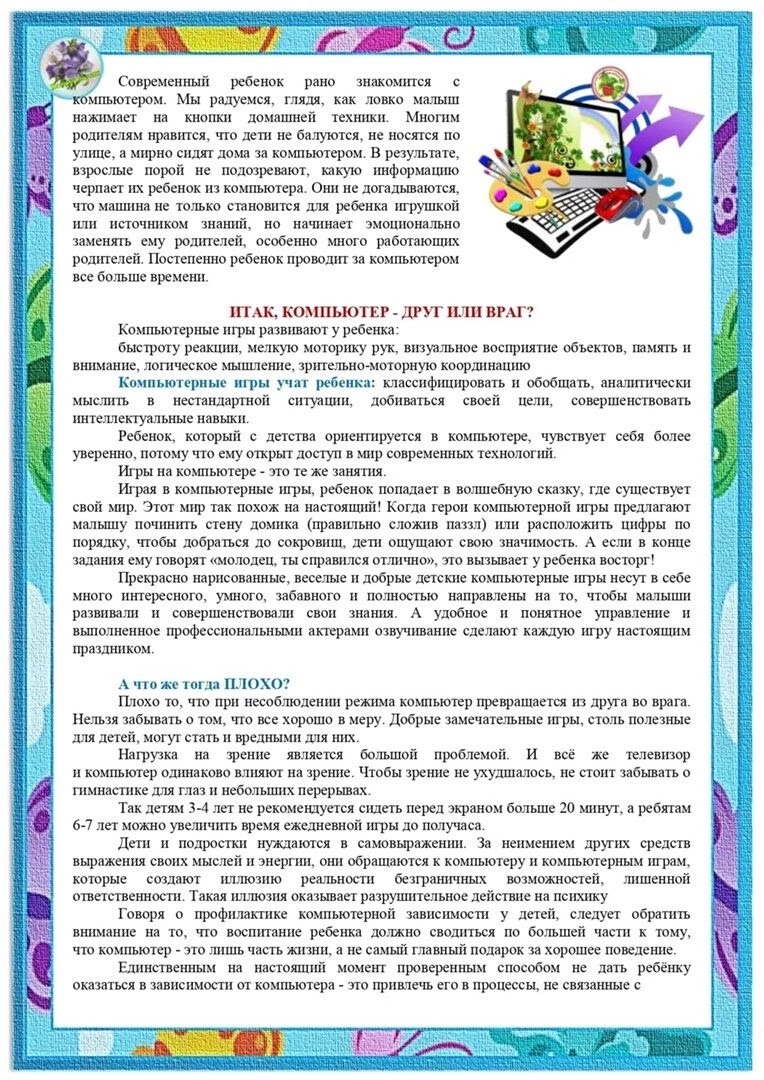 Современный ребенок рано знакомится с компьютером. Мы радуемся, глядя, как ловко малыш нажимает на кнопки домашней техники. Многим родителям нравится, что дети не балуются, не носятся по улице, а мирно сидят дома за компьютером. В результате, взрослые порой не подозревают, какую информацию черпает их ребенок из компьютера. Они не догадываются, что машина не только становится для ребенка игрушкой или источником знаний, но начинает эмоционально заменять ему родителей, особенно много работающих родителей. Постепенно ребенок проводит за компьютером все больше времени.

ИТАК, КОМПЬЮТЕР - ДРУГ ИЛИ ВРАГ?

Компьютерные игры развивают у ребенка:
быстроту реакции, мелкую моторику рук, визуальное восприятие объектов, память и внимание, логическое мышление, зрительно-моторную координацию

Компьютерные игры учат ребенка: классифицировать и обобщать, аналитически мыслить в нестандартной ситуации, добиваться своей цели, совершенствовать интеллектуальные навыки.

Ребенок, который с детства ориентируется в компьютере, чувствует себя более уверенно, потому что ему открыт доступ в мир современных технологий.

Игры на компьютере - это те же занятия.

Играя в компьютерные игры, ребенок попадает в волшебную сказку, где существует свой мир. Этот мир так похож на настоящий! Когда герои компьютерной игры предлагают малышу починить стену домика (правильно сложив паззл) или расположить цифры по порядку, чтобы добраться до сокровищ, дети ощущают свою значимость. А если в конце задания ему говорят «молодец, ты справился отлично», это вызывает у ребенка восторг!

Прекрасно нарисованные, веселые и добрые детские компьютерные игры несут в себе много интересного, умного, забавного и полностью направлены на то, чтобы малыши развивали и совершенствовали свои знания. А удобное и понятное управление и выполненное профессиональными актерами озвучивание сделают каждую игру настоящим праздником.

А что же тогда ПЛОХО?

Плохо то, что при несоблюдении режима компьютер превращается из друга во врага. Нельзя забывать о том, что все хорошо в меру. Добрые замечательные игры, столь полезные для детей, могут стать и вредными для них.

Нагрузка на зрение является большой проблемой. И всё же телевизор и компьютер одинаково влияют на зрение. Чтобы зрение не ухудшалось, не стоит забывать о гимнастике для глаз и небольших перерывах.

Так детям 3-4 лет не рекомендуется сидеть перед экраном больше 20 минут, а ребятам 6-7 лет можно увеличить время ежедневной игры до получаса.

Дети и подростки нуждаются в самовыражении. За неимением других средств выражения своих мыслей и энергии, они обращаются к компьютеру и компьютерным играм, которые создают иллюзию реальности безграничных возможностей, лишенной ответственности. Такая иллюзия оказывает разрушительное действие на психику

Говоря о профилактике компьютерной зависимости у детей, следует обратить внимание на то, что воспитание ребенка должно сводиться по большей части к тому, что компьютер - это лишь часть жизни, а не самый главный подарок за хорошее поведение.

Единственным на настоящий момент проверенным способом не дать ребёнку оказаться в зависимости от компьютера - это привлечь его в процессы, не связанные с